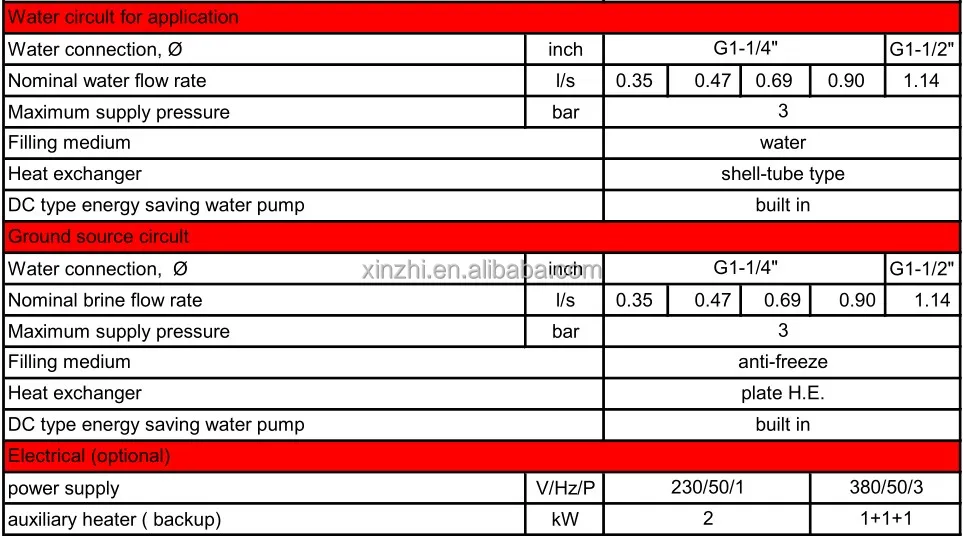 | Water circuit for application | | | | | | |
|---|---|---|---|---|---|---|
| Water connection, Ø | inch | G1-1/4" | | | | G1-1/2" |
| Nominal water flow rate | l/s | 0.35 | 0.47 | 0.69 | 0.90 | 1.14 |
| Maximum supply pressure | bar | 3 | | | | |
| Filling medium | | water | | | | |
| Heat exchanger | | shell-tube type | | | | |
| DC type energy saving water pump | | built in | | | | |
| Ground source circuit | | | | | | |
| Water connection, Ø | inch | G1-1/4" | | | | G1-1/2" |
| Nominal brine flow rate | l/s | 0.35 | 0.47 | 0.69 | 0.90 | 1.14 |
| Maximum supply pressure | bar | 3 | | | | |
| Filling medium | | anti-freeze | | | | |
| Heat exchanger | | plate H.E. | | | | |
| DC type energy saving water pump | | built in | | | | |
| Electrical (optional) | | | | | | |
| power supply | V/Hz/P | 230/50/1 | | | 380/50/3 | |
| auxiliary heater ( backup) | kW | 2 | | | 1+1+1 | |

xinzhi.en.alibaba.com